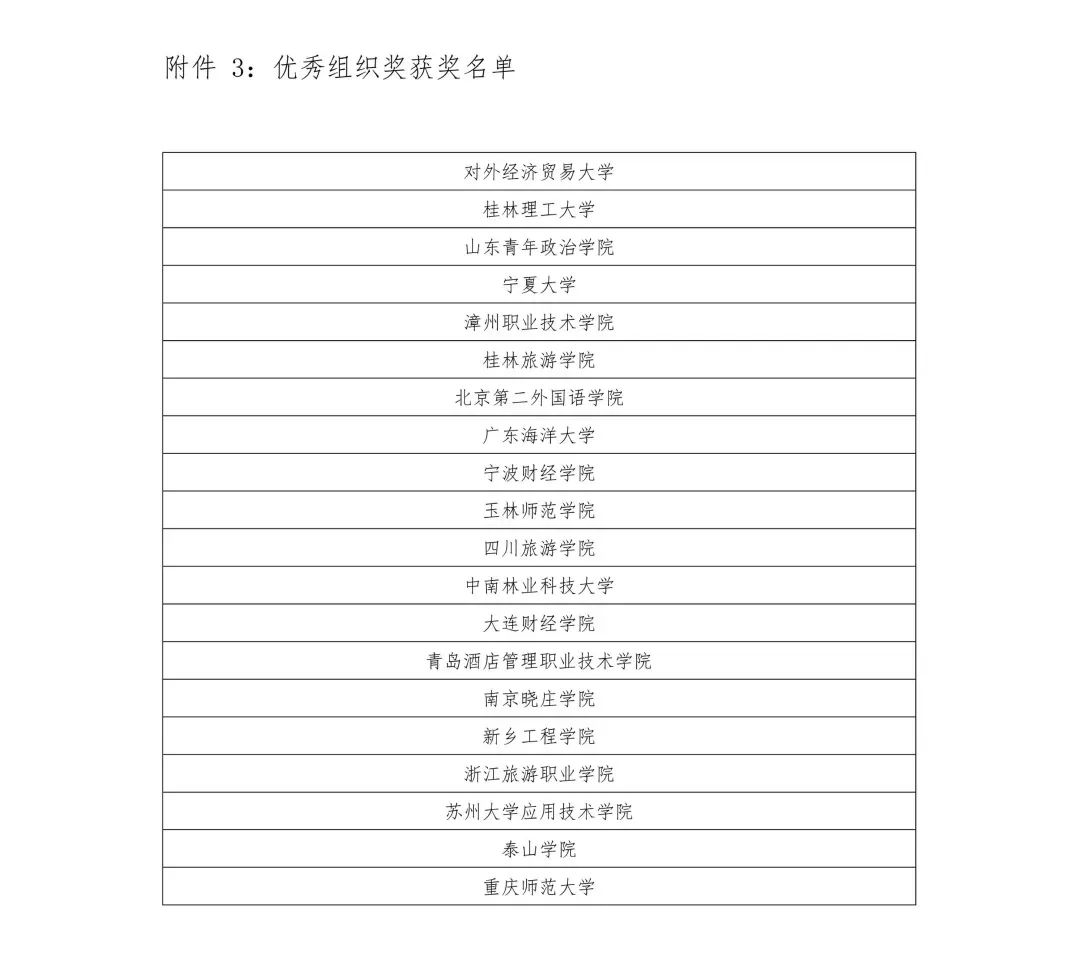 附件 3：优秀组织奖获奖名单

| 对外经济贸易大学 |
|---|
| 桂林理工大学 |
| 山东青年政治学院 |
| 宁夏大学 |
| 漳州职业技术学院 |
| 桂林旅游学院 |
| 北京第二外国语学院 |
| 广东海洋大学 |
| 宁波财经学院 |
| 玉林师范学院 |
| 四川旅游学院 |
| 中南林业科技大学 |
| 大连财经学院 |
| 青岛酒店管理职业技术学院 |
| 南京晓庄学院 |
| 新乡工程学院 |
| 浙江旅游职业学院 |
| 苏州大学应用技术学院 |
| 泰山学院 |
| 重庆师范大学 |